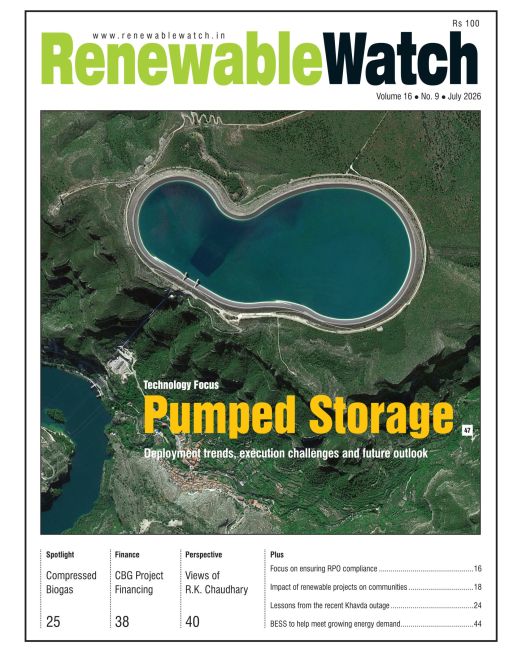 Rs 100

www.renewablewatch.in

RenewableWatch

Volume 16 • No. 9 • July 2026

Technology Focus

Pumped Storage

47

Deployment trends, execution challenges and future outlook

Spotlight

Compressed Biogas

25

Finance

CBG Project Financing

38

Perspective

Views of R.K. Chaudhary

40

Plus

Focus on ensuring RPO compliance 16

Impact of renewable projects on communities 18

Lessons from the recent Khavda outage 24

BESS to help meet growing energy demand 44